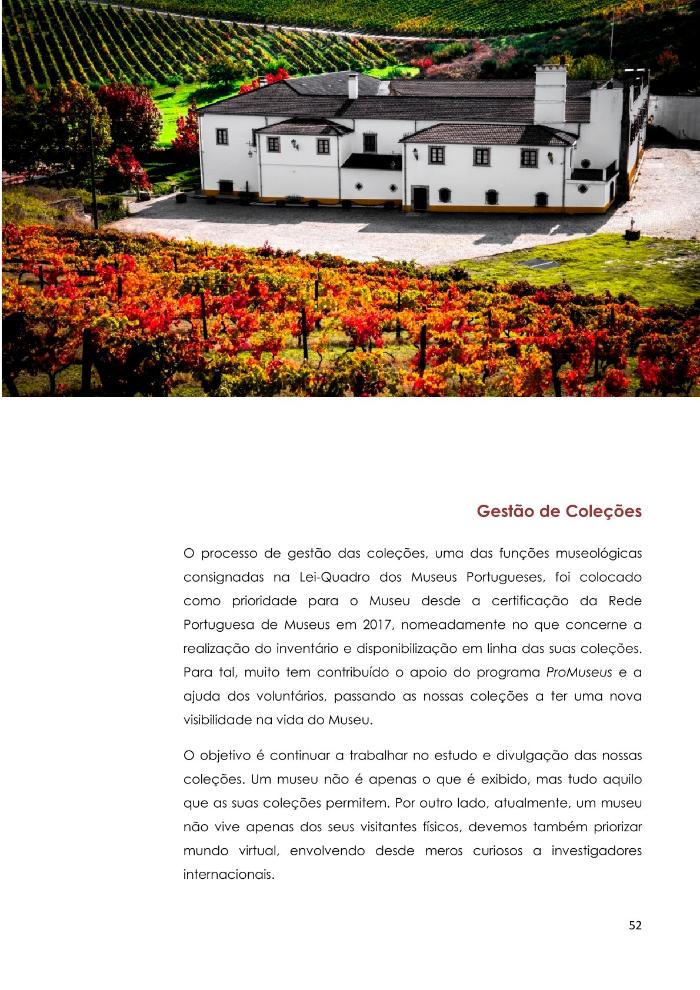 Gestão de Coleções

O processo de gestão das coleções, uma das funções museológicas consignadas na Lei-Quadro dos Museus Portugueses, foi colocado como prioridade para o Museu desde a certificação da Rede Portuguesa de Museus em 2017, nomeadamente no que concerne a realização do inventário e disponibilização em linha das suas coleções. Para tal, muito tem contribuído o apoio do programa ProMuseus e a ajuda dos voluntários, passando as nossas coleções a ter uma nova visibilidade na vida do Museu.

O objetivo é continuar a trabalhar no estudo e divulgação das nossas coleções. Um museu não é apenas o que é exibido, mas tudo aquilo que as suas coleções permitem. Por outro lado, atualmente, um museu não vive apenas dos seus visitantes físicos, devemos também priorizar mundo virtual, envolvendo desde meros curiosos a investigadores internacionais.

52